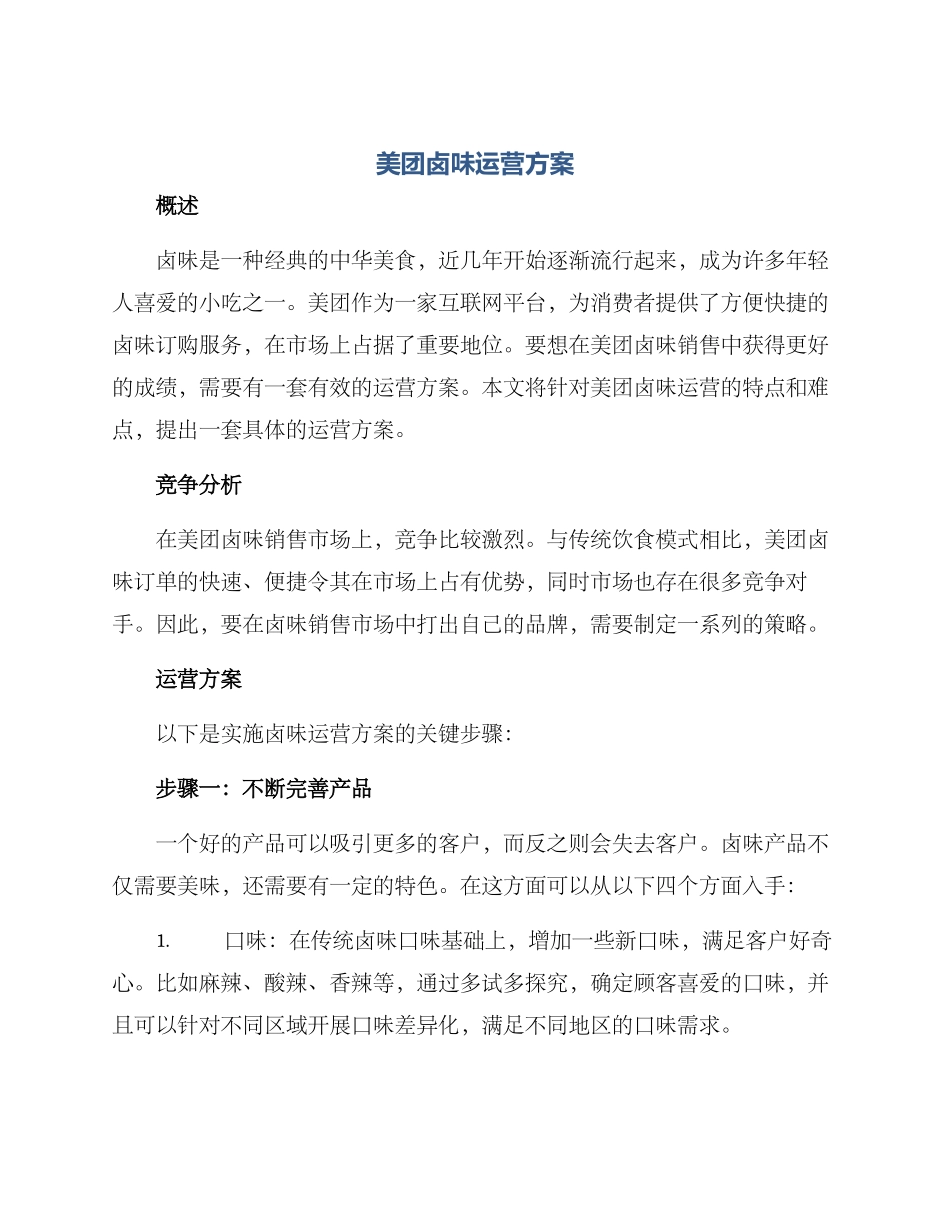 美团卤味运营方案

概述

卤味是一种经典的中华美食，近几年开始逐渐流行起来，成为许多年轻人喜爱的小吃之一。美团作为一家互联网平台，为消费者提供了方便快捷的卤味订购服务，在市场上占据了重要地位。要想在美团卤味销售中获得更好的成绩，需要有一套有效的运营方案。本文将针对美团卤味运营的特点和难点，提出一套具体的运营方案。

竞争分析

在美团卤味销售市场上，竞争比较激烈。与传统饮食模式相比，美团卤味订单的快速、便捷令其在市场上占有优势，同时市场也存在很多竞争对手。因此，要在卤味销售市场中打出自己的品牌，需要制定一系列的策略。

运营方案

以下是实施卤味运营方案的关键步骤：

步骤一：不断完善产品

一个好的产品可以吸引更多的客户，而反之则会失去客户。卤味产品不仅需要美味，还需要有一定的特色。在这方面可以从以下四个方面入手：

1. 口味：在传统卤味口味基础上，增加一些新口味，满足客户好奇心。比如麻辣、酸辣、香辣等，通过多试多探究，确定顾客喜爱的口味，并且可以针对不同区域开展口味差异化，满足不同地区的口味需求。